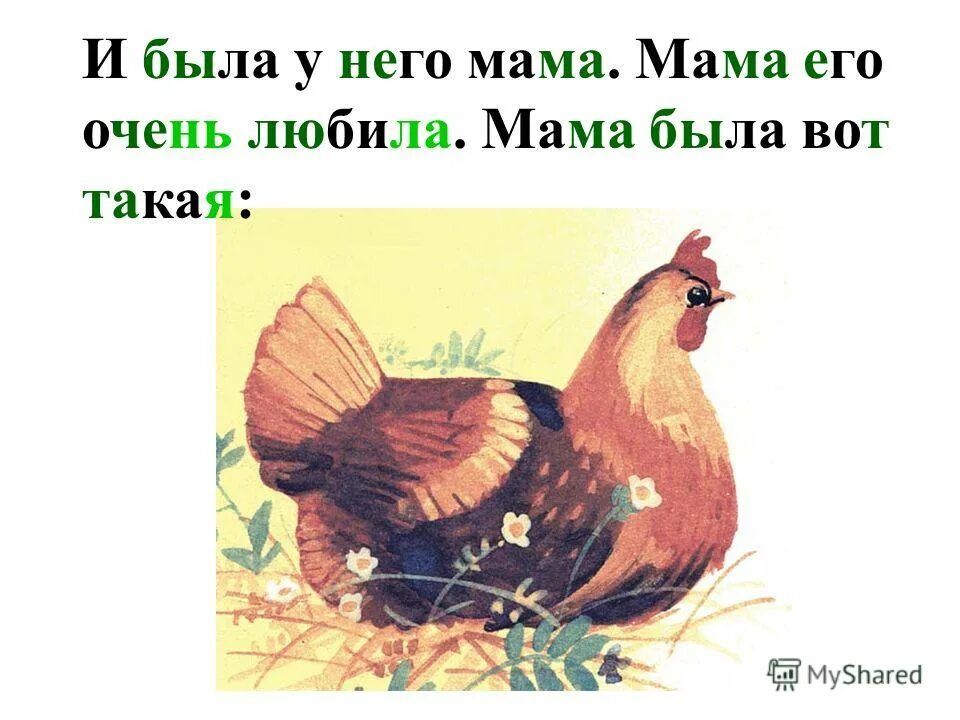 И была у него мама. Мама его очень любила. Мама была вот такая:

MyShared